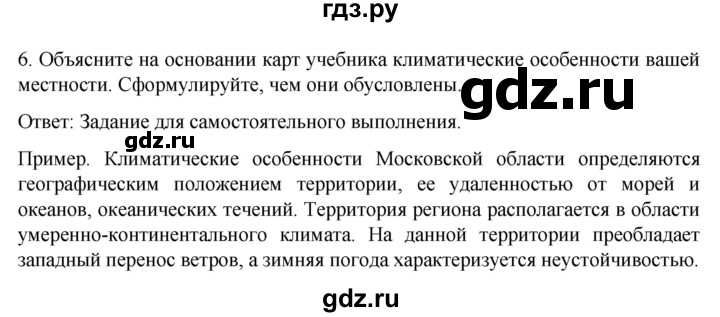 гдз.ру

6. Объясните на основании карт учебника климатические особенности вашей местности. Сформулируйте, чем они обусловлены.

gdz.ru

Ответ: Задание для самостоятельного выполнения.

gdz.ru

Пример. Климатические особенности Московской области определяются географическим положением территории, ее удаленностью от морей и океанов, океанических течений. Территория региона располагается в области умеренно-континентального климата. На данной территории преобладает западный перенос ветров, а зимняя погода характеризуется неустойчивостью.

gdz.ru